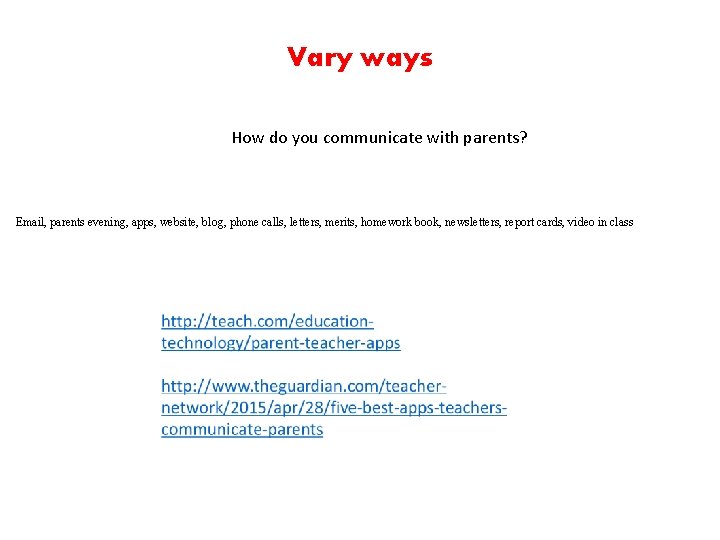 Vary ways

How do you communicate with parents?

Email, parents evening, apps, website, blog, phone calls, letters, merits, homework book, newsletters, report cards, video in class

http://teach.com/education-technology/parent-teacher-apps

http://www.theguardian.com/teacher-network/2015/apr/28/five-best-apps-teachers-communicate-parents